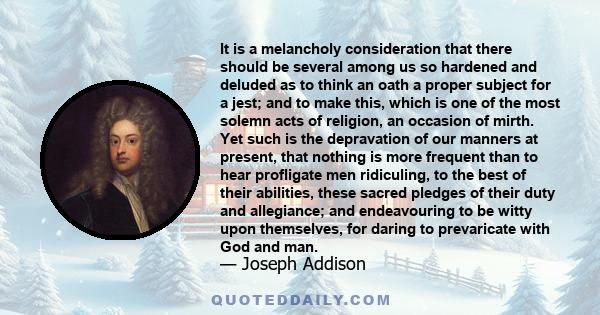 It is a melancholy consideration that there should be several among us so hardened and deluded as to think an oath a proper subject for a jest; and to make this, which is one of the most solemn acts of religion, an occasion of mirth. Yet such is the depravation of our manners at present, that nothing is more frequent than to hear profligate men ridiculing, to the best of their abilities, these sacred pledges of their duty and allegiance; and endeavouring to be witty upon themselves, for daring to prevaricate with God and man.

— Joseph Addison

QUOTEDDAILY.COM